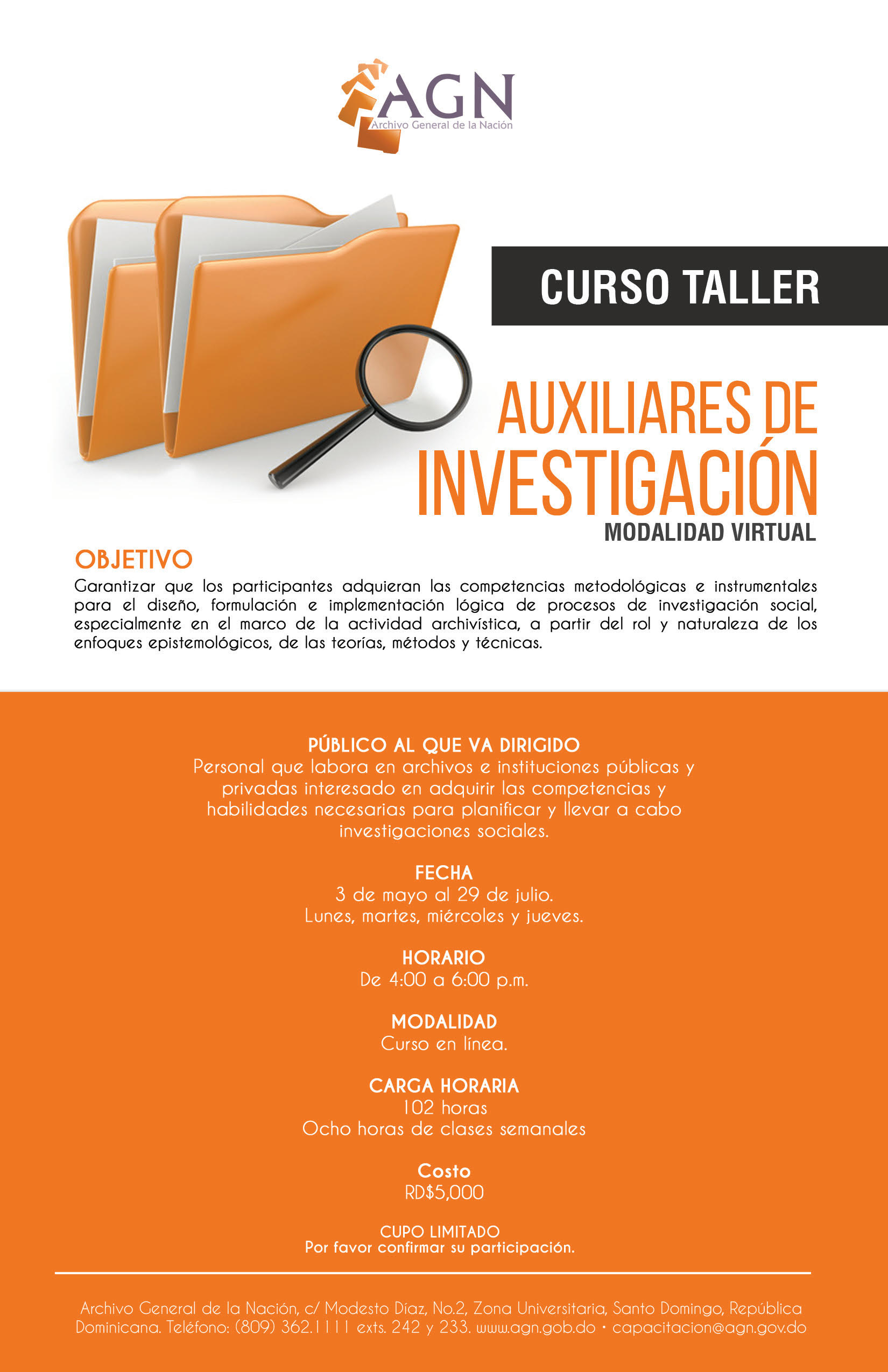 AGN
Archivo General de la Nación

CURSO TALLER

AUXILIARES DE INVESTIGACIÓN
MODALIDAD VIRTUAL

OBJETIVO
Garantizar que los participantes adquieran las competencias metodológicas e instrumentales para el diseño, formulación e implementación lógica de procesos de investigación social, especialmente en el marco de la actividad archivística, a partir del rol y naturaleza de los enfoques epistemológicos, de las teorías, métodos y técnicas.

PÚBLICO AL QUE VA DIRIGIDO
Personal que labora en archivos e instituciones públicas y privadas interesado en adquirir las competencias y habilidades necesarias para planificar y llevar a cabo investigaciones sociales.

FECHA
3 de mayo al 29 de julio.
Lunes, martes, miércoles y jueves.

HORARIO
De 4:00 a 6:00 p.m.

MODALIDAD
Curso en línea.

CARGA HORARIA
102 horas
Ocho horas de clases semanales

Costo
RD$5,000

CUPO LIMITADO
Por favor confirmar su participación.

Archivo General de la Nación, c/ Modesto Díaz, No.2, Zona Universitaria, Santo Domingo, República Dominicana. Teléfono: (809) 362.1111 exts. 242 y 233. www.agn.gob.do • capacitacion@agn.gov.do